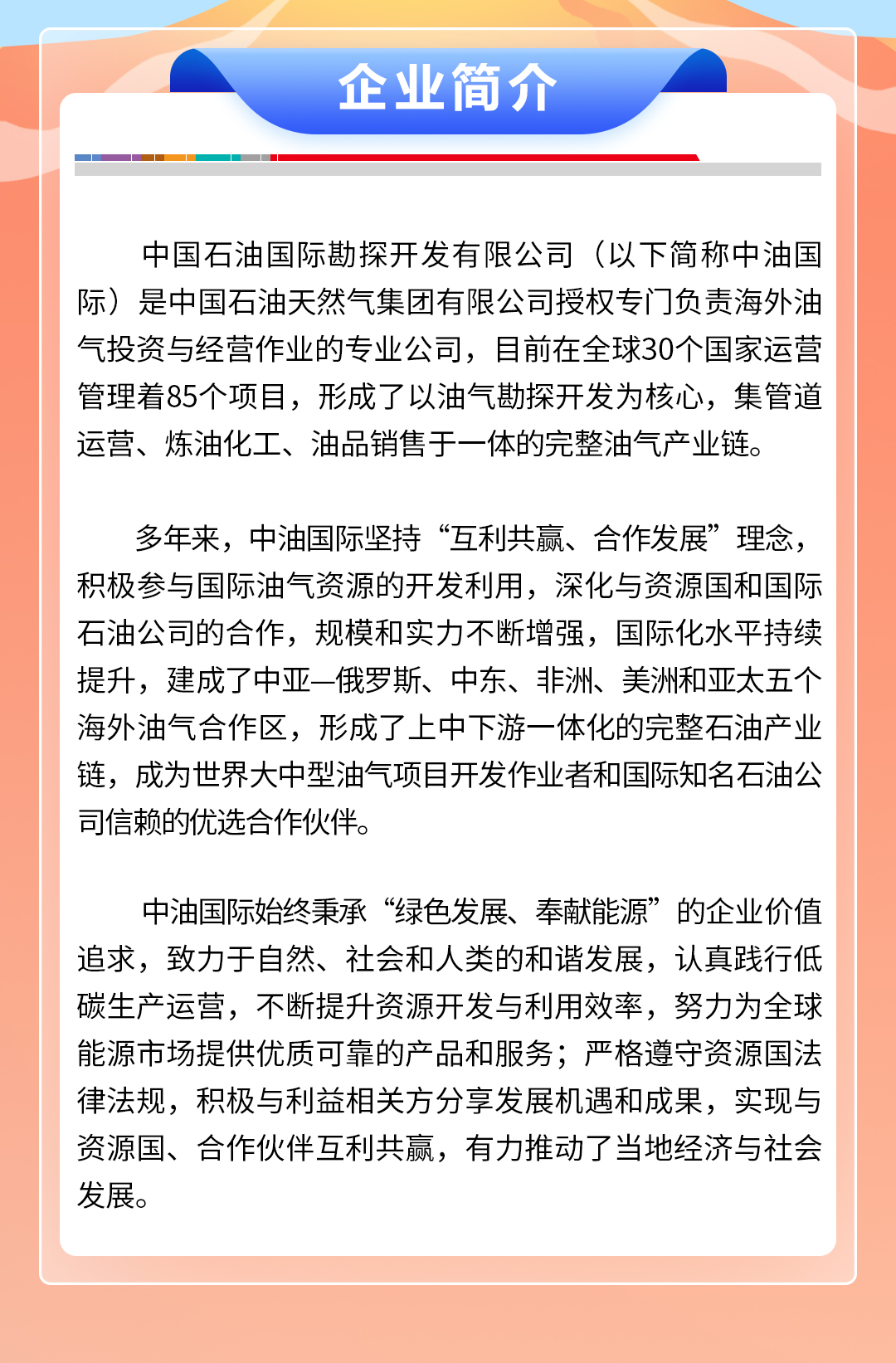 企业简介

中国石油国际勘探开发有限公司（以下简称中油国际）是中国石油天然气集团有限公司授权专门负责海外油气投资与经营作业的专业公司，目前在全球30个国家运营管理着85个项目，形成了以油气勘探开发为核心，集管道运营、炼油化工、油品销售于一体的完整油气产业链。

多年来，中油国际坚持“互利共赢、合作发展”理念，积极参与国际油气资源的开发利用，深化与资源国和国际石油公司的合作，规模和实力不断增强，国际化水平持续提升，建成了中亚—俄罗斯、中东、非洲、美洲和亚太五个海外油气合作区，形成了上中下游一体化的完整石油产业链，成为世界大中型油气项目开发作业者和国际知名石油公司信赖的优选合作伙伴。

中油国际始终秉承“绿色发展、奉献能源”的企业价值追求，致力于自然、社会和人类的和谐发展，认真践行低碳生产运营，不断提升资源开发与利用效率，努力为全球能源市场提供优质可靠的产品和服务；严格遵守资源国法律法规，积极与利益相关方分享发展机遇和成果，实现与资源国、合作伙伴互利共赢，有力推动了当地经济与社会发展。